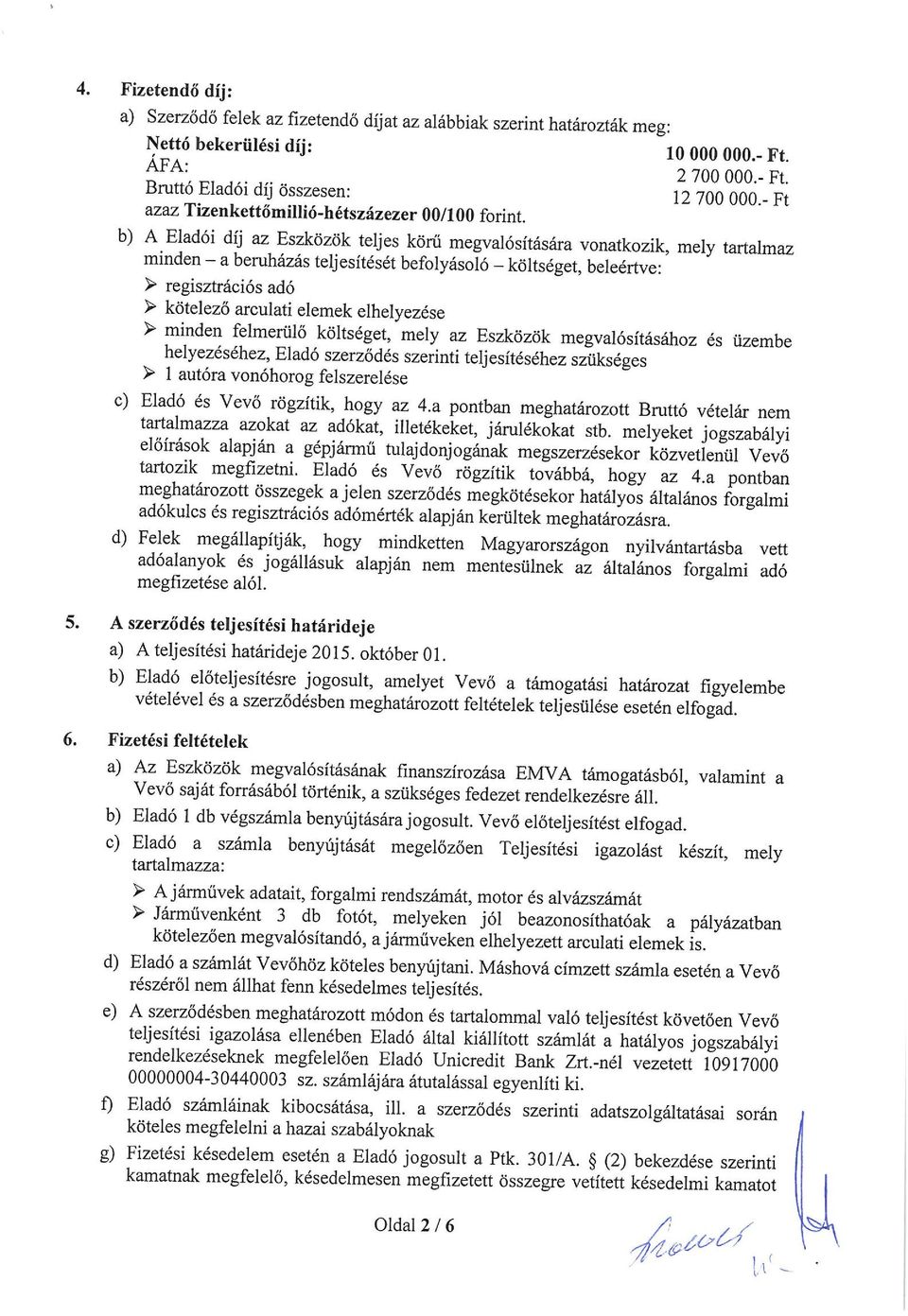 4. Fizetendő díj:

a) Szerződő felek az fizetendő díjat az alábbiak szerint határozták meg:
Nettó bekerülési díj: 10 000 000.- Ft.
ÁFA: 2 700 000.- Ft.
Bruttó Eladói díj összesen: 12 700 000.- Ft
azaz Tizenkettőmillió-hétszázezer 00/100 forint.

b) A Eladói díj az Eszközök teljes körű megvalósítására vonatkozik, mely tartalmaz minden – a beruházás teljesítését befolyásoló – költséget, beleértve:
➢ regisztrációs adó
➢ kötelező arculati elemek elhelyezése
➢ minden felmerülő költséget, mely az Eszközök megvalósításához és üzembe helyezéséhez, Eladó szerződés szerinti teljesítéséhez szükséges
➢ 1 autóra vonóhorog felszerelése

c) Eladó és Vevő rögzítik, hogy az 4.a pontban meghatározott Bruttó vételár nem tartalmazza azokat az adókat, illetékeket, járulékokat stb. melyeket jogszabályi előírások alapján a gépjármű tulajdonjogának megszerzésekor közvetlenül Vevő tartozik megfizetni. Eladó és Vevő rögzítik továbbá, hogy az 4.a pontban meghatározott összegek a jelen szerződés megkötésekor hatályos általános forgalmi adókulcs és regisztrációs adómérték alapján kerültek meghatározásra.

d) Felek megállapítják, hogy mindketten Magyarországon nyilvántartásba vett adóalanyok és jogállásuk alapján nem mentesülnek az általános forgalmi adó megfizetése alól.

5. A szerződés teljesítési határideje

a) A teljesítési határideje 2015. október 01.

b) Eladó előteljesítésre jogosult, amelyet Vevő a támogatási határozat figyelembe vételével és a szerződésben meghatározott feltételek teljesülése esetén elfogad.

6. Fizetési feltételek

a) Az Eszközök megvalósításának finanszírozása EMVA támogatásból, valamint a Vevő saját forrásából történik, a szükséges fedezet rendelkezésre áll.

b) Eladó 1 db végszámla benyújtására jogosult. Vevő előteljesítést elfogad.

c) Eladó a számla benyújtását megelőzően Teljesítési igazolást készít, mely tartalmazza:
➢ A járművek adatait, forgalmi rendszámát, motor és alvázszámát
➢ Járművenként 3 db fotót, melyeken jól beazonosíthatóak a pályázatban kötelezően megvalósítandó, a járműveken elhelyezett arculati elemek is.

d) Eladó a számlát Vevőhöz köteles benyújtani. Máshová címzett számla esetén a Vevő részéről nem állhat fenn késedelmes teljesítés.

e) A szerződésben meghatározott módon és tartalommal való teljesítést követően Vevő teljesítési igazolása ellenében Eladó által kiállított számlát a hatályos jogszabályi rendelkezéseknek megfelelően Eladó Unicredit Bank Zrt.-nél vezetett 10917000 00000004-30440003 sz. számlájára átutalással egyenlíti ki.

f) Eladó számláinak kibocsátása, ill. a szerződés szerinti adatszolgáltatásai során köteles megfelelni a hazai szabályoknak

g) Fizetési késedelem esetén a Eladó jogosult a Ptk. 301/A. § (2) bekezdése szerinti kamatnak megfelelő, késedelmesen megfizetett összegre vetített késedelmi kamatot

Oldal 2 / 6